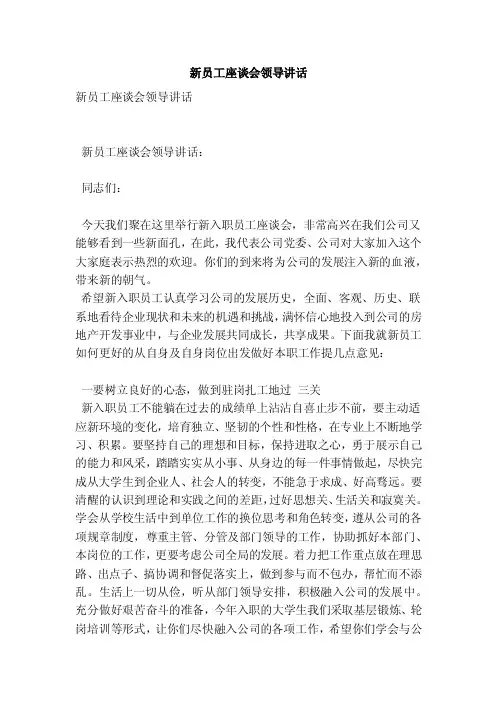 新员工座谈会领导讲话

新员工座谈会领导讲话

新员工座谈会领导讲话：

同志们：

今天我们聚在这里举行新入职员工座谈会，非常高兴在我们公司又能够看到一些新面孔，在此，我代表公司党委、公司对大家加入这个大家庭表示热烈的欢迎。你们的到来将为公司的发展注入新的血液，带来新的朝气。

希望新入职员工认真学习公司的发展历史，全面、客观、历史、联系地看待企业现状和未来的机遇和挑战，满怀信心地投入到公司的房地产开发事业中，与企业发展共同成长，共享成果。下面我就新员工如何更好的从自身及自身岗位出发做好本职工作提几点意见：

一要树立良好的心态，做到驻岗扎工地过 三关

新入职员工不能躺在过去的成绩单上沾沾自喜止步不前，要主动适应新环境的变化，培育独立、坚韧的个性和性格，在专业上不断地学习、积累。要坚持自己的理想和目标，保持进取之心，勇于展示自己的能力和风采，踏踏实实从小事、从身边的每一件事情做起，尽快完成从大学生到企业人、社会人的转变，不能急于求成、好高骛远。要清醒的认识到理论和实践之间的差距，过好思想关、生活关和寂寞关。学会从学校生活中到单位工作的换位思考和角色转变，遵从公司的各项规章制度，尊重主管、分管及部门领导的工作，协助抓好本部门、本岗位的工作，更要考虑公司全局的发展。着力把工作重点放在理思路、出点子、搞协调和督促落实上，做到参与而不包办，帮忙而不添乱。生活上一切从俭，听从部门领导安排，积极融入公司的发展中。充分做好艰苦奋斗的准备，今年入职的大学生我们采取基层锻炼、轮岗培训等形式，让你们尽快融入公司的各项工作，希望你们学会与公